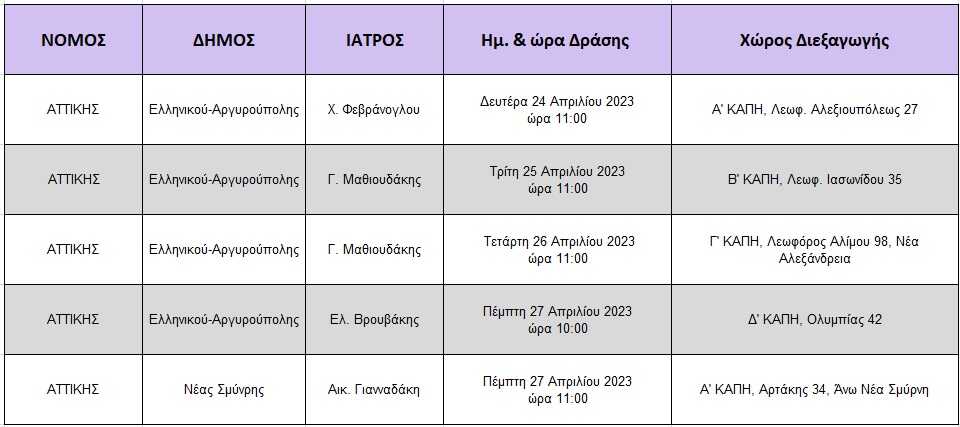 | ΝΟΜΟΣ | ΔΗΜΟΣ | ΙΑΤΡΟΣ | Ημ. & ώρα Δράσης | Χώρος Διεξαγωγής |
|---|---|---|---|---|
| ΑΤΤΙΚΗΣ | Ελληνικού-Αργυρούπολης | Χ. Φεβράνογλου | Δευτέρα 24 Απριλίου 2023 ώρα 11:00 | Α' ΚΑΠΗ, Λεωφ. Αλεξιουπόλεως 27 |
| ΑΤΤΙΚΗΣ | Ελληνικού-Αργυρούπολης | Γ. Μαθιουδάκης | Τρίτη 25 Απριλίου 2023 ώρα 11:00 | Β' ΚΑΠΗ, Λεωφ. Ιασωνίδου 35 |
| ΑΤΤΙΚΗΣ | Ελληνικού-Αργυρούπολης | Γ. Μαθιουδάκης | Τετάρτη 26 Απριλίου 2023 ώρα 11:00 | Γ' ΚΑΠΗ, Λεωφόρος Αλίμου 98, Νέα Αλεξάνδρεια |
| ΑΤΤΙΚΗΣ | Ελληνικού-Αργυρούπολης | Ελ. Βρουβάκης | Πέμπτη 27 Απριλίου 2023 ώρα 10:00 | Δ' ΚΑΠΗ, Ολυμπίας 42 |
| ΑΤΤΙΚΗΣ | Νέας Σμύρνης | Αικ. Γιανναδάκη | Πέμπτη 27 Απριλίου 2023 ώρα 11:00 | Α' ΚΑΠΗ, Αρτάκης 34, Άνω Νέα Σμύρνη |